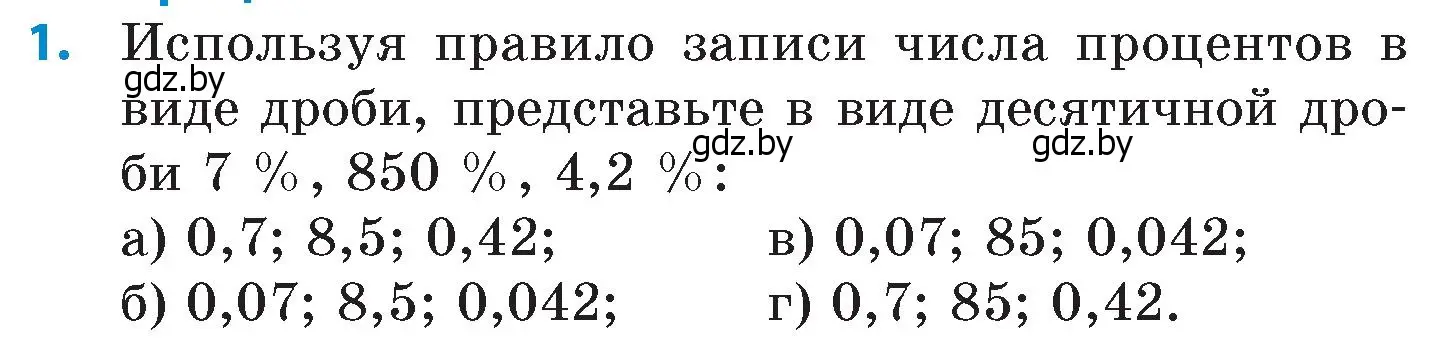 1. Используя правило записи числа процентов в виде дроби, представьте в виде десятичной дроби 7 %, 850 %, 4,2 %:

gdz.by gdz.by gdz.by

а) 0,7; 8,5; 0,42;
б) 0,07; 8,5; 0,042;
в) 0,07; 85; 0,042;
г) 0,7; 85; 0,42.